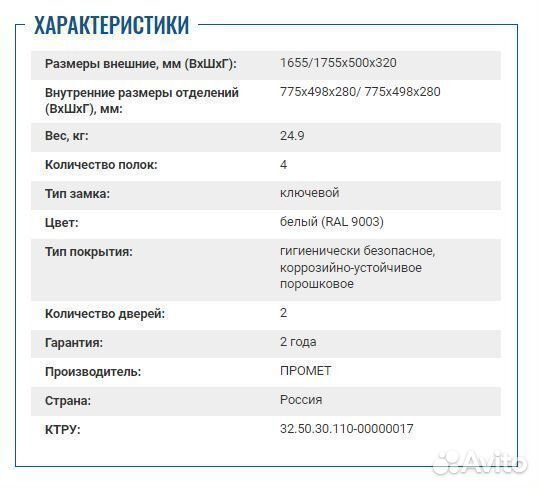 ХАРАКТЕРИСТИКИ

| | |
|---|---|
| Размеры внешние, мм (ВхШхГ): | 1655/1755x500x320 |
| Внутренние размеры отделений (ВхШхГ), мм: | 775x498x280/ 775x498x280 |
| Вес, кг: | 24.9 |
| Количество полок: | 4 |
| Тип замка: | ключевой |
| Цвет: | белый (RAL 9003) |
| Тип покрытия: | гигиенически безопасное, коррозийно-устойчивое порошковое |
| Количество дверей: | 2 |
| Гарантия: | 2 года |
| Производитель: | ПРОМЕТ |
| Страна: | Россия |
| КТРУ: | 32.50.30.110-00000017 |

Avito